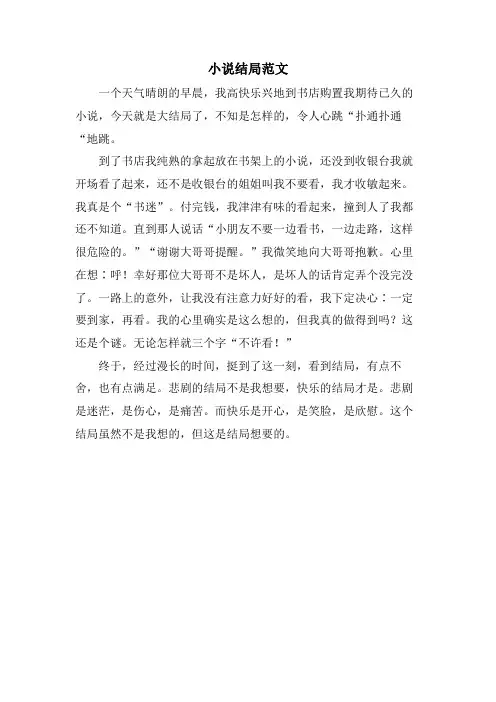 小说结局范文

一个天气晴朗的早晨，我高快乐兴地到书店购置我期待已久的小说，今天就是大结局了，不知是怎样的，令人心跳“扑通扑通“地跳。

到了书店我纯熟的拿起放在书架上的小说，还没到收银台我就开场看了起来，还不是收银台的姐姐叫我不要看，我才收敛起来。我真是个“书迷”。付完钱，我津津有味的看起来，撞到人了我都还不知道。直到那人说话“小朋友不要一边看书，一边走路，这样很危险的。”“谢谢大哥哥提醒。”我微笑地向大哥哥抱歉。心里在想：呼！幸好那位大哥哥不是坏人，是坏人的话肯定弄个没完没了。一路上的意外，让我没有注意力好好的看，我下定决心：一定要到家，再看。我的心里确实是这么想的，但我真的做得到吗？这还是个谜。无论怎样就三个字“不许看！”

终于，经过漫长的时间，挺到了这一刻，看到结局，有点不舍，也有点满足。悲剧的结局不是我想要，快乐的结局才是。悲剧是迷茫，是伤心，是痛苦。而快乐是开心，是笑脸，是欣慰。这个结局虽然不是我想的，但这是结局想要的。